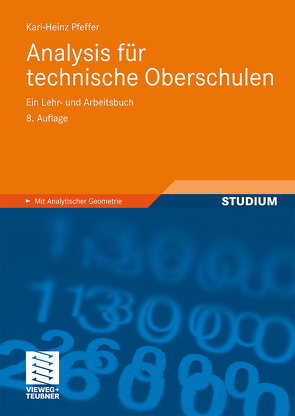 Karl-Heinz Pfeffer

Analysis für technische Oberschulen

Ein Lehr- und Arbeitsbuch

8. Auflage

Mit Analytischer Geometrie

STUDIUM

VIEWEG+
TEUBNER